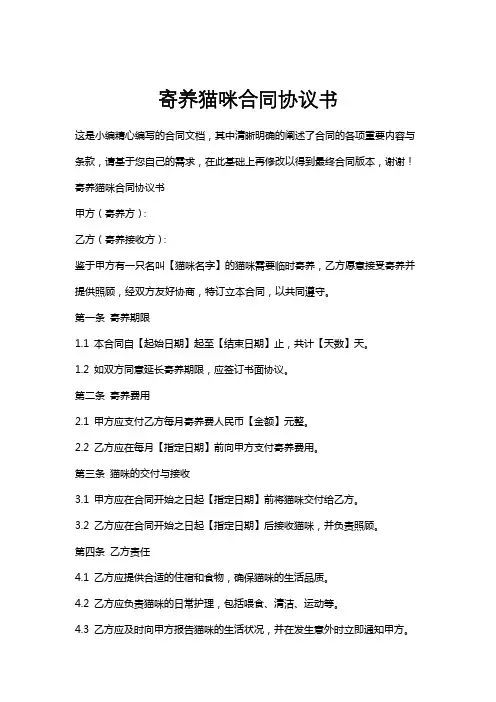 寄养猫咪合同协议书

这是小编精心编写的合同文档，其中清晰明确的阐述了合同的各项重要内容与条款，请基于您自己的需求，在此基础上再修改以得到最终合同版本，谢谢！

寄养猫咪合同协议书

甲方（寄养方）：

乙方（寄养接收方）：

鉴于甲方有一只名叫【猫咪名字】的猫咪需要临时寄养，乙方愿意接受寄养并提供照顾，经双方友好协商，特订立本合同，以共同遵守。

第一条 寄养期限

1.1 本合同自【起始日期】起至【结束日期】止，共计【天数】天。

1.2 如双方同意延长寄养期限，应签订书面协议。

第二条 寄养费用

2.1 甲方应支付乙方每月寄养费人民币【金额】元整。

2.2 乙方应在每月【指定日期】前向甲方支付寄养费用。

第三条 猫咪的交付与接收

3.1 甲方应在合同开始之日起【指定日期】前将猫咪交付给乙方。

3.2 乙方应在合同开始之日起【指定日期】后接收猫咪，并负责照顾。

第四条 乙方责任

4.1 乙方应提供合适的住宿和食物，确保猫咪的生活品质。

4.2 乙方应负责猫咪的日常护理，包括喂食、清洁、运动等。

4.3 乙方应及时向甲方报告猫咪的生活状况，并在发生意外时立即通知甲方。